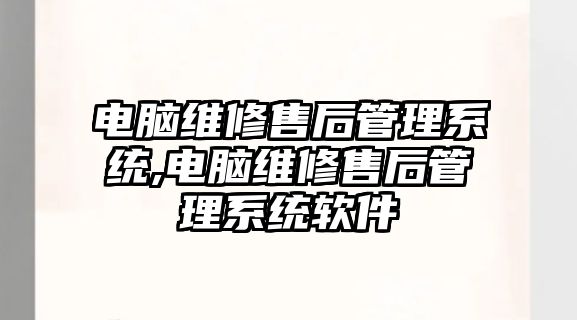 电脑维修售后管理系统,电脑维修售后管理系统软件